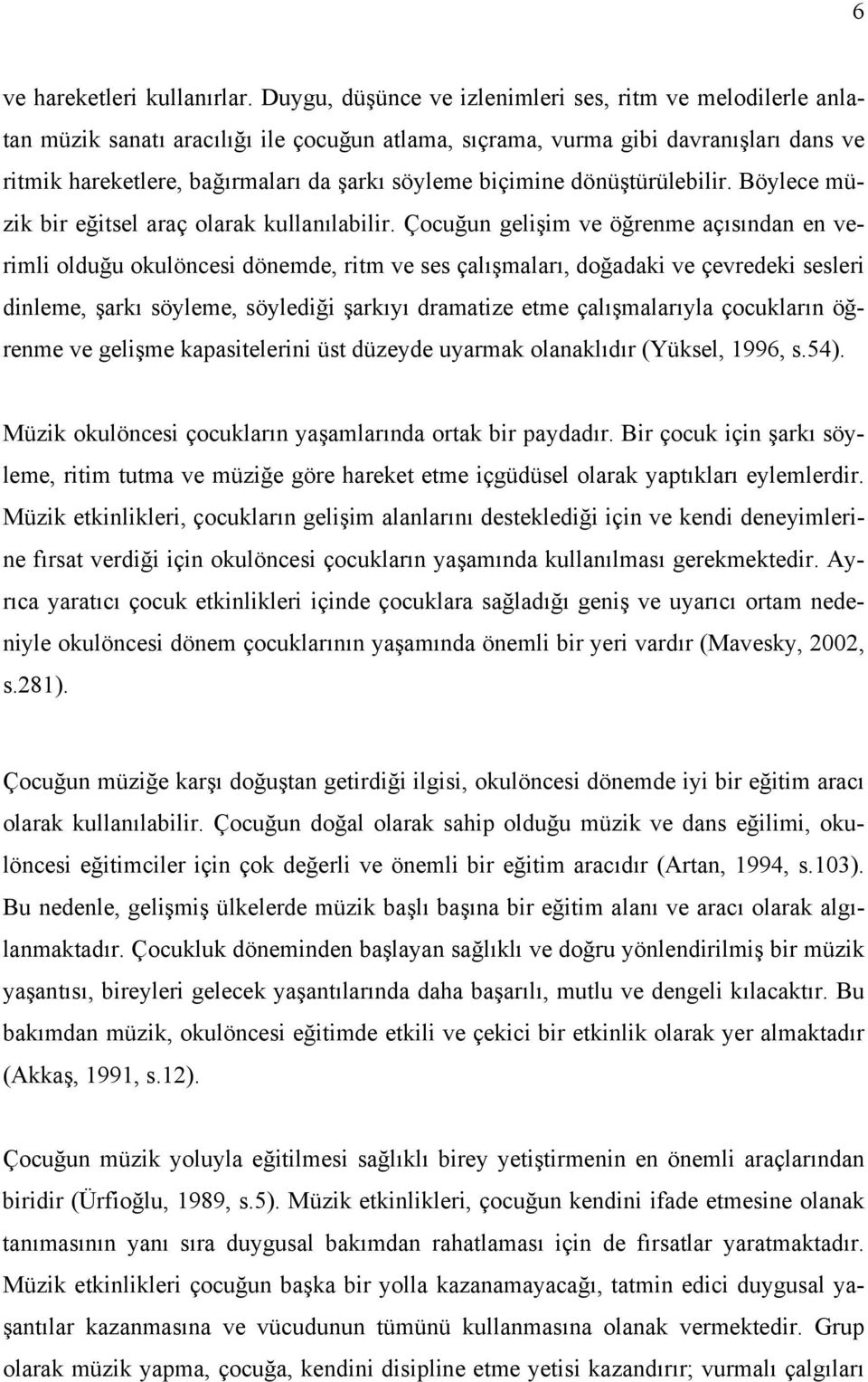 6

ve hareketleri kullanırlar. Duygu, düşünce ve izlenimleri ses, ritm ve melodilerle anlatan müzik sanatı aracılığı ile çocuğun atlama, sıçrama, vurma gibi davranışları dans ve ritmik hareketlere, bağırmaları da şarkı söyleme biçimine dönüştürülebilir. Böylece müzik bir eğitsel araç olarak kullanılabilir. Çocuğun gelişim ve öğrenme açısından en verimli olduğu okulöncesi dönemde, ritm ve ses çalışmaları, doğadaki ve çevredeki sesleri dinleme, şarkı söyleme, söylediği şarkıyı dramatize etme çalışmalarıyla çocukların öğrenme ve gelişme kapasitelerini üst düzeyde uyarmak olanaklıdır (Yüksel, 1996, s.54).

Müzik okulöncesi çocukların yaşamlarında ortak bir paydadır. Bir çocuk için şarkı söyleme, ritim tutma ve müziğe göre hareket etme içgüdüsel olarak yaptıkları eylemlerdir. Müzik etkinlikleri, çocukların gelişim alanlarını desteklediği için ve kendi deneyimlerine fırsat verdiği için okulöncesi çocukların yaşamında kullanılması gerekmektedir. Ayrıca yaratıcı çocuk etkinlikleri içinde çocuklara sağladığı geniş ve uyarıcı ortam nedeniyle okulöncesi dönem çocuklarının yaşamında önemli bir yeri vardır (Mavesky, 2002, s.281).

Çocuğun müziğe karşı doğuştan getirdiği ilgisi, okulöncesi dönemde iyi bir eğitim aracı olarak kullanılabilir. Çocuğun doğal olarak sahip olduğu müzik ve dans eğilimi, okulöncesi eğitimciler için çok değerli ve önemli bir eğitim aracıdır (Artan, 1994, s.103). Bu nedenle, gelişmiş ülkelerde müzik başlı başına bir eğitim alanı ve aracı olarak algılanmaktadır. Çocukluk döneminden başlayan sağlıklı ve doğru yönlendirilmiş bir müzik yaşantısı, bireyleri gelecek yaşantılarında daha başarılı, mutlu ve dengeli kılacaktır. Bu bakımdan müzik, okulöncesi eğitimde etkili ve çekici bir etkinlik olarak yer almaktadır (Akkaş, 1991, s.12).

Çocuğun müzik yoluyla eğitilmesi sağlıklı birey yetiştirmenin en önemli araçlarından biridir (Ürfioğlu, 1989, s.5). Müzik etkinlikleri, çocuğun kendini ifade etmesine olanak tanımasının yanı sıra duygusal bakımdan rahatlaması için de fırsatlar yaratmaktadır. Müzik etkinlikleri çocuğun başka bir yolla kazanamayacağı, tatmin edici duygusal yaşantılar kazanmasına ve vücudunun tümünü kullanmasına olanak vermektedir. Grup olarak müzik yapma, çocuğa, kendini disipline etme yetisi kazandırır; vurmalı çalgıları